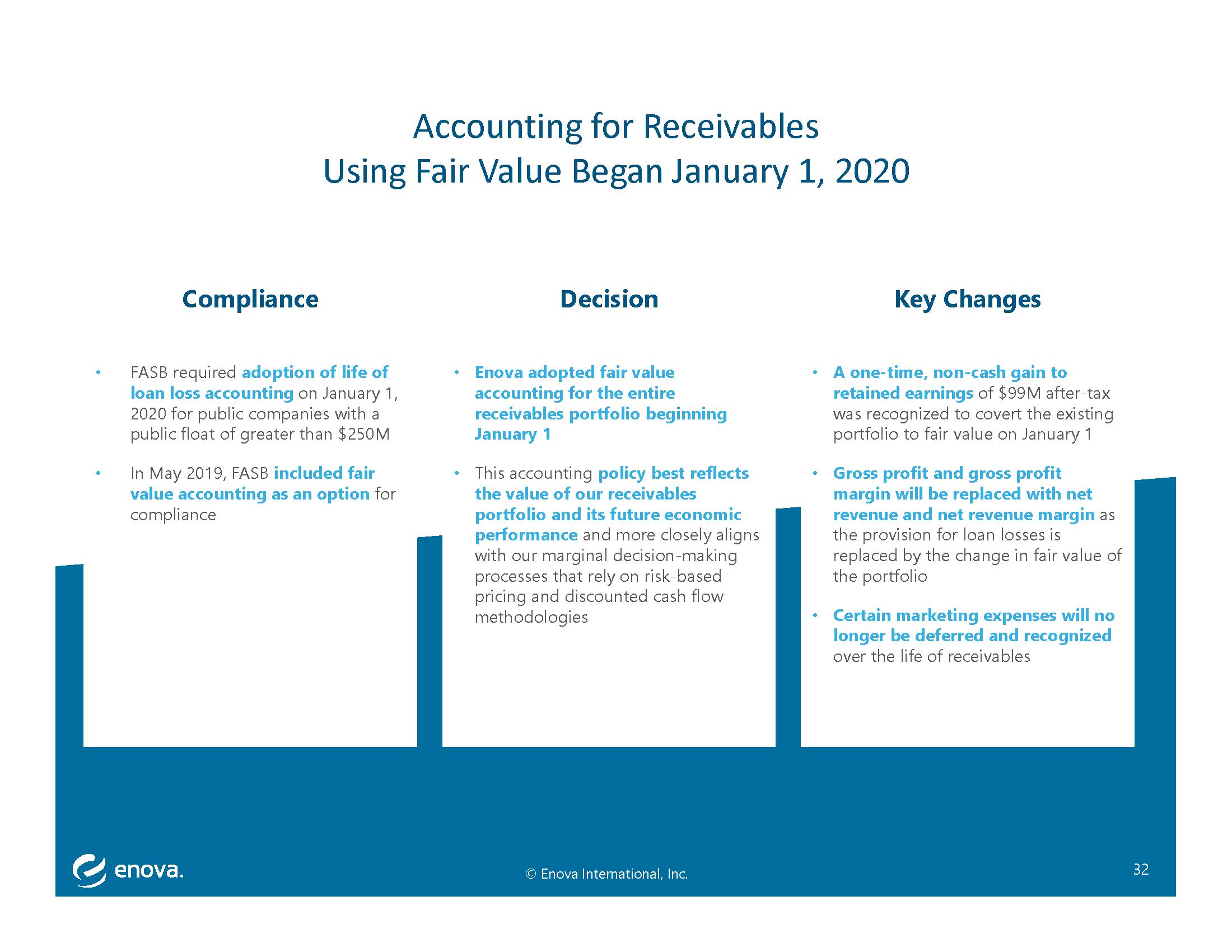 Accounting for Receivables
Using Fair Value Began January 1, 2020

Compliance

• FASB required adoption of life of loan loss accounting on January 1, 2020 for public companies with a public float of greater than $250M

• In May 2019, FASB included fair value accounting as an option for compliance

Decision

• Enova adopted fair value accounting for the entire receivables portfolio beginning January 1

• This accounting policy best reflects the value of our receivables portfolio and its future economic performance and more closely aligns with our marginal decision-making processes that rely on risk-based pricing and discounted cash flow methodologies

Key Changes

• A one-time, non-cash gain to retained earnings of $99M after-tax was recognized to covert the existing portfolio to fair value on January 1

• Gross profit and gross profit margin will be replaced with net revenue and net revenue margin as the provision for loan losses is replaced by the change in fair value of the portfolio

• Certain marketing expenses will no longer be deferred and recognized over the life of receivables

enova.

© Enova International, Inc.

32